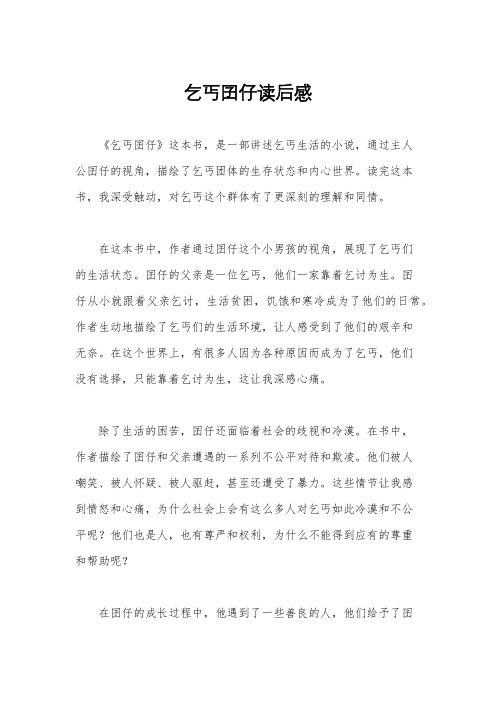 乞丐囝仔读后感

《乞丐囝仔》这本书，是一部讲述乞丐生活的小说，通过主人公囝仔的视角，描绘了乞丐团体的生存状态和内心世界。读完这本书，我深受触动，对乞丐这个群体有了更深刻的理解和同情。

在这本书中，作者通过囝仔这个小男孩的视角，展现了乞丐们的生活状态。囝仔的父亲是一位乞丐，他们一家靠着乞讨为生。囝仔从小就跟着父亲乞讨，生活贫困，饥饿和寒冷成为了他们的日常。作者生动地描绘了乞丐们的生活环境，让人感受到了他们的艰辛和无奈。在这个世界上，有很多人因为各种原因而成为了乞丐，他们没有选择，只能靠着乞讨为生，这让我深感心痛。

除了生活的困苦，囝仔还面临着社会的歧视和冷漠。在书中，作者描绘了囝仔和父亲遭遇的一系列不公平对待和欺凌。他们被人嘲笑、被人怀疑、被人驱赶，甚至还遭受了暴力。这些情节让我感到愤怒和心痛，为什么社会上会有这么多人对乞丐如此冷漠和不公平呢？他们也是人，也有尊严和权利，为什么不能得到应有的尊重和帮助呢？

在囝仔的成长过程中，他遇到了一些善良的人，他们给予了囝